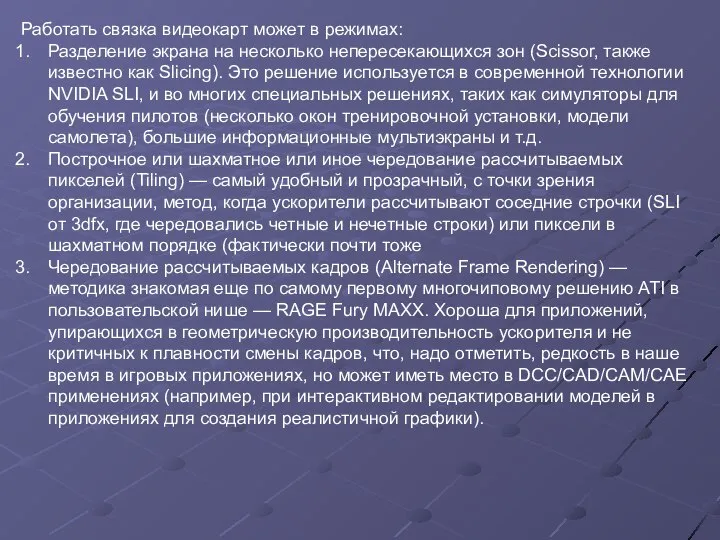 Работать связка видеокарт может в режимах:

1. Разделение экрана на несколько непересекающихся зон (Scissor, также известно как Slicing). Это решение используется в современной технологии NVIDIA SLI, и во многих специальных решениях, таких как симуляторы для обучения пилотов (несколько окон тренировочной установки, модели самолета), большие информационные мультиэкраны и т.д.
2. Построчное или шахматное или иное чередование рассчитываемых пикселей (Tiling) — самый удобный и прозрачный, с точки зрения организации, метод, когда ускорители рассчитывают соседние строчки (SLI от 3dfx, где чередовались четные и нечетные строки) или пиксели в шахматном порядке (фактически почти тоже
3. Чередование рассчитываемых кадров (Alternate Frame Rendering) — методика знакомая еще по самому первому многочиповому решению ATI в пользовательской нише — RAGE Fury MAXX. Хороша для приложений, упирающихся в геометрическую производительность ускорителя и не критичных к плавности смены кадров, что, надо отметить, редкость в наше время в игровых приложениях, но может иметь место в DCC/CAD/CAM/CAE применениях (например, при интерактивном редактировании моделей в приложениях для создания реалистичной графики).